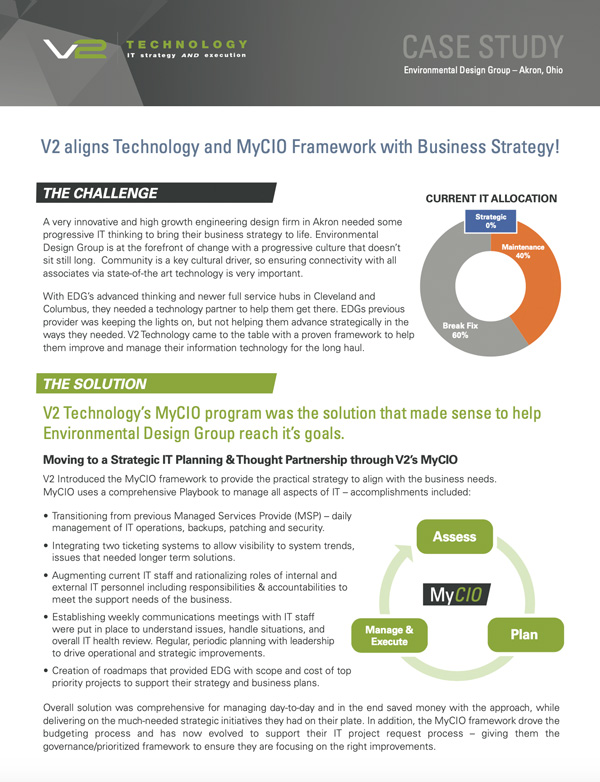 V2 TECHNOLOGY
IT strategy AND execution

CASE STUDY
Environmental Design Group – Akron, Ohio

V2 aligns Technology and MyCIO Framework with Business Strategy!

THE CHALLENGE

A very innovative and high growth engineering design firm in Akron needed some progressive IT thinking to bring their business strategy to life. Environmental Design Group is at the forefront of change with a progressive culture that doesn't sit still long. Community is a key cultural driver, so ensuring connectivity with all associates via state-of-the art technology is very important.

With EDG's advanced thinking and newer full service hubs in Cleveland and Columbus, they needed a technology partner to help them get there. EDGs previous provider was keeping the lights on, but not helping them advance strategically in the ways they needed. V2 Technology came to the table with a proven framework to help them improve and manage their information technology for the long haul.

CURRENT IT ALLOCATION
Strategic 0%
Maintenance 40%
Break Fix 60%

THE SOLUTION

V2 Technology's MyCIO program was the solution that made sense to help Environmental Design Group reach it's goals.

Moving to a Strategic IT Planning & Thought Partnership through V2's MyCIO

V2 Introduced the MyCIO framework to provide the practical strategy to align with the business needs. MyCIO uses a comprehensive Playbook to manage all aspects of IT – accomplishments included:

• Transitioning from previous Managed Services Provide (MSP) – daily management of IT operations, backups, patching and security.
• Integrating two ticketing systems to allow visibility to system trends, issues that needed longer term solutions.
• Augmenting current IT staff and rationalizing roles of internal and external IT personnel including responsibilities & accountabilities to meet the support needs of the business.
• Establishing weekly communications meetings with IT staff were put in place to understand issues, handle situations, and overall IT health review. Regular, periodic planning with leadership to drive operational and strategic improvements.
• Creation of roadmaps that provided EDG with scope and cost of top priority projects to support their strategy and business plans.

Assess
MyCIO
Manage & Execute
Plan

Overall solution was comprehensive for managing day-to-day and in the end saved money with the approach, while delivering on the much-needed strategic initiatives they had on their plate. In addition, the MyCIO framework drove the budgeting process and has now evolved to support their IT project request process – giving them the governance/prioritized framework to ensure they are focusing on the right improvements.